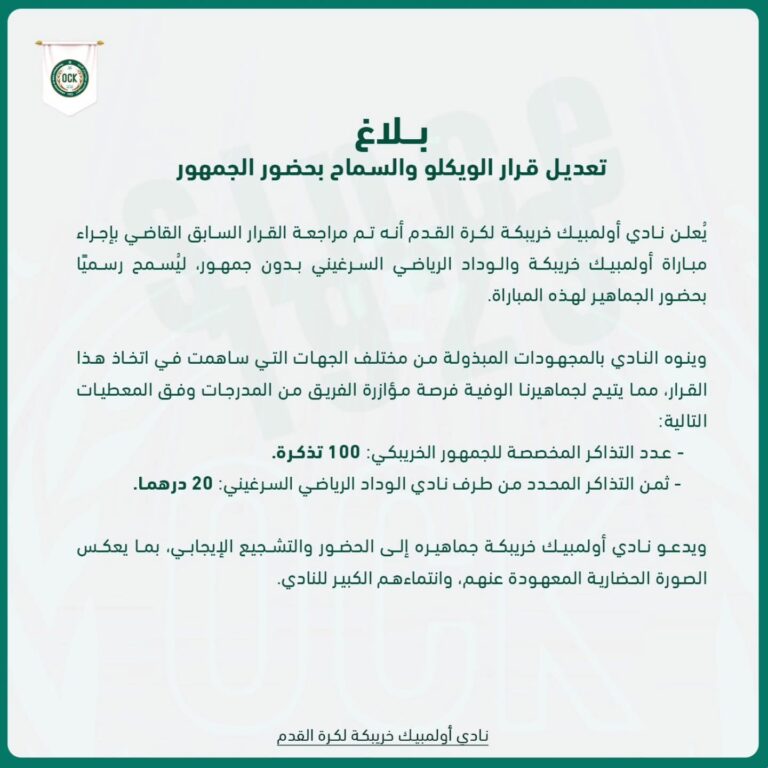 OCK

بـلاغ
تعديل قرار الويكلو والسماح بحضور الجمهور

يُعلن نادي أولمبيك خريبكة لكرة القدم أنه تم مراجعة القرار السابق القاضي بإجراء مباراة أولمبيك خريبكة والوداد الرياضي السرغيني بدون جمهور، ليُسمح رسميًا بحضور الجماهير لهذه المباراة.

وينوه النادي بالمجهودات المبذولة من مختلف الجهات التي ساهمت في اتخاذ هذا القرار، مما يتيح لجماهيرنا الوفية فرصة مؤازرة الفريق من المدرجات وفق المعطيات التالية:
- عدد التذاكر المخصصة للجمهور الخريبكي: 100 تذكرة.
- ثمن التذاكر المحدد من طرف نادي الوداد الرياضي السرغيني: 20 درهما.

ويدعو نادي أولمبيك خريبكة جماهيره إلى الحضور والتشجيع الإيجابي، بما يعكس الصورة الحضارية المعهودة عنهم، وانتماءهم الكبير للنادي.

نادي أولمبيك خريبكة لكرة القدم